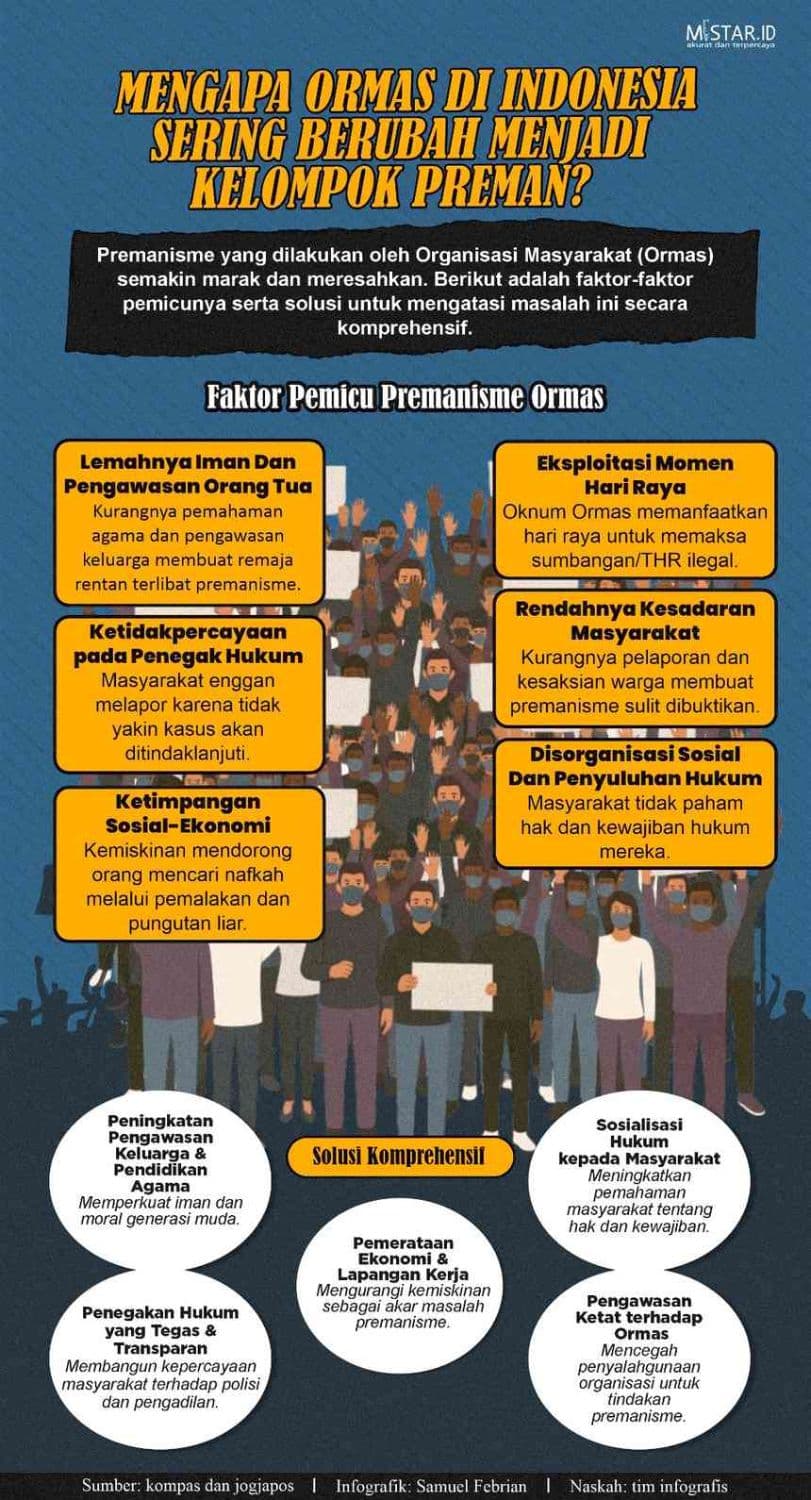 MISTAR.ID
akurat dan terpercaya

MENGAPA ORMAS DI INDONESIA SERING BERUBAH MENJADI KELOMPOK PREMAN?

Premanisme yang dilakukan oleh Organisasi Masyarakat (Ormas) semakin marak dan meresahkan. Berikut adalah faktor-faktor pemicunya serta solusi untuk mengatasi masalah ini secara komprehensif.

Faktor Pemicu Premanisme Ormas

Lemahnya Iman Dan Pengawasan Orang Tua
Kurangnya pemahaman agama dan pengawasan keluarga membuat remaja rentan terlibat premanisme.

Ketidakpercayaan pada Penegak Hukum
Masyarakat enggan melapor karena tidak yakin kasus akan ditindaklanjuti.

Ketimpangan Sosial-Ekonomi
Kemiskinan mendorong orang mencari nafkah melalui pemalakan dan pungutan liar.

Eksploitasi Momen Hari Raya
Oknum Ormas memanfaatkan hari raya untuk memaksa sumbangan/THR ilegal.

Rendahnya Kesadaran Masyarakat
Kurangnya pelaporan dan kesaksian warga membuat premanisme sulit dibuktikan.

Disorganisasi Sosial Dan Penyuluhan Hukum
Masyarakat tidak paham hak dan kewajiban hukum mereka.

Solusi Komprehensif

Peningkatan Pengawasan Keluarga & Pendidikan Agama
Memperkuat iman dan moral generasi muda.

Penegakan Hukum yang Tegas & Transparan
Membangun kepercayaan masyarakat terhadap polisi dan pengadilan.

Pemerataan Ekonomi & Lapangan Kerja
Mengurangi kemiskinan sebagai akar masalah premanisme.

Sosialisasi Hukum kepada Masyarakat
Meningkatkan pemahaman masyarakat tentang hak dan kewajiban.

Pengawasan Ketat terhadap Ormas
Mencegah penyalahgunaan organisasi untuk tindakan premanisme.

Sumber: kompas dan jogjapos | Infografik: Samuel Febrian | Naskah: tim infografis